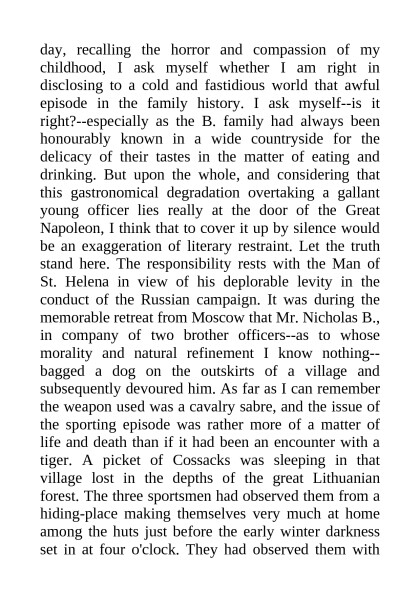 day, recalling the horror and compassion of my childhood, I ask myself whether I am right in disclosing to a cold and fastidious world that awful episode in the family history. I ask myself--is it right?--especially as the B. family had always been honourably known in a wide countryside for the delicacy of their tastes in the matter of eating and drinking. But upon the whole, and considering that this gastronomical degradation overtaking a gallant young officer lies really at the door of the Great Napoleon, I think that to cover it up by silence would be an exaggeration of literary restraint. Let the truth stand here. The responsibility rests with the Man of St. Helena in view of his deplorable levity in the conduct of the Russian campaign. It was during the memorable retreat from Moscow that Mr. Nicholas B., in company of two brother officers--as to whose morality and natural refinement I know nothing--bagged a dog on the outskirts of a village and subsequently devoured him. As far as I can remember the weapon used was a cavalry sabre, and the issue of the sporting episode was rather more of a matter of life and death than if it had been an encounter with a tiger. A picket of Cossacks was sleeping in that village lost in the depths of the great Lithuanian forest. The three sportsmen had observed them from a hiding-place making themselves very much at home among the huts just before the early winter darkness set in at four o'clock. They had observed them with